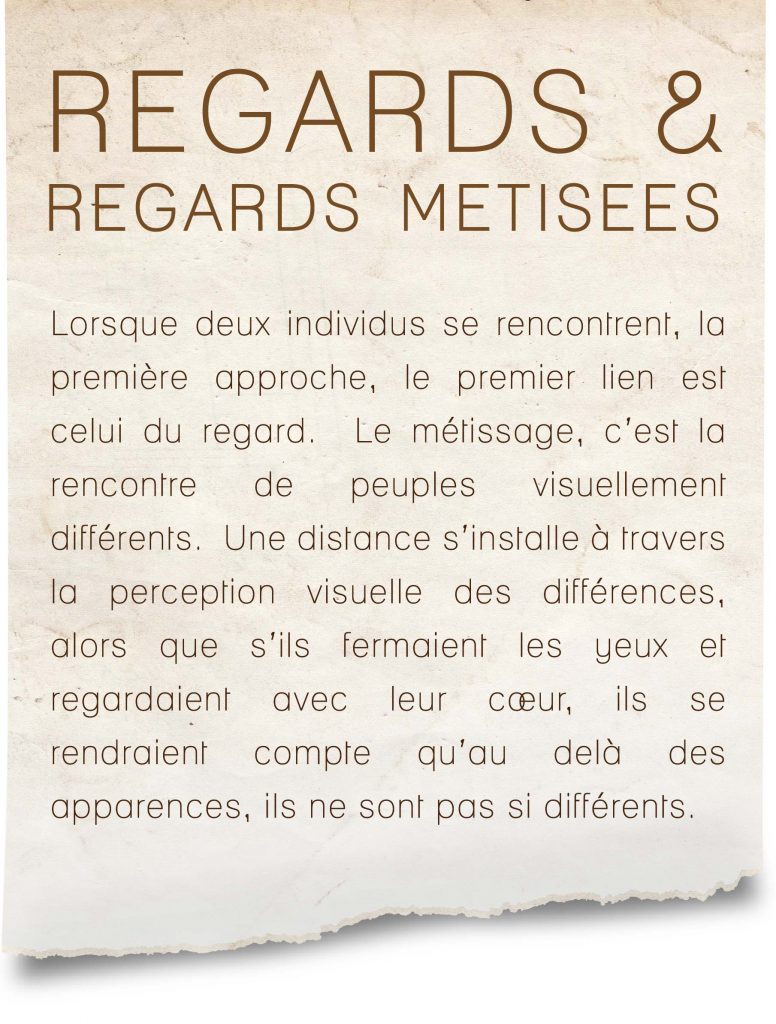 REGARDS &
REGARDS METISEES

Lorsque deux individus se rencontrent, la première approche, le premier lien est celui du regard. Le métissage, c'est la rencontre de peuples visuellement différents. Une distance s'installe à travers la perception visuelle des différences, alors que s'ils fermaient les yeux et regardaient avec leur cœur, ils se rendraient compte qu'au delà des apparences, ils ne sont pas si différents.